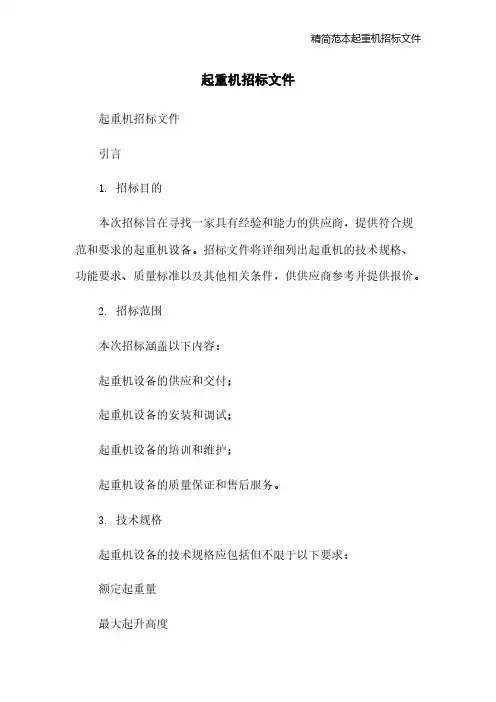 精简范本起重机招标文件

起重机招标文件

起重机招标文件

引言

1. 招标目的

本次招标旨在寻找一家具有经验和能力的供应商，提供符合规范和要求的起重机设备。招标文件将详细列出起重机的技术规格、功能要求、质量标准以及其他相关条件，供供应商参考并提供报价。

2. 招标范围

本次招标涵盖以下内容：

起重机设备的供应和交付；

起重机设备的安装和调试；

起重机设备的培训和维护；

起重机设备的质量保证和售后服务。

3. 技术规格

起重机设备的技术规格应包括但不限于以下要求：

额定起重量

最大起升高度